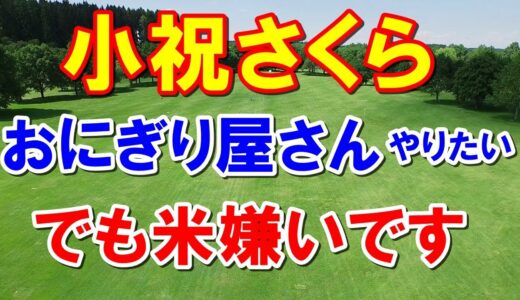 小祝さくら

おにぎり屋さん やりたい

でも米嫌いです